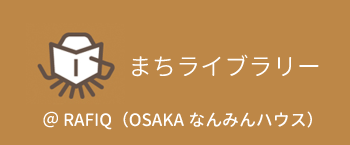 まちライブラリー

@ RAFIQ（OSAKA なんみんハウス）